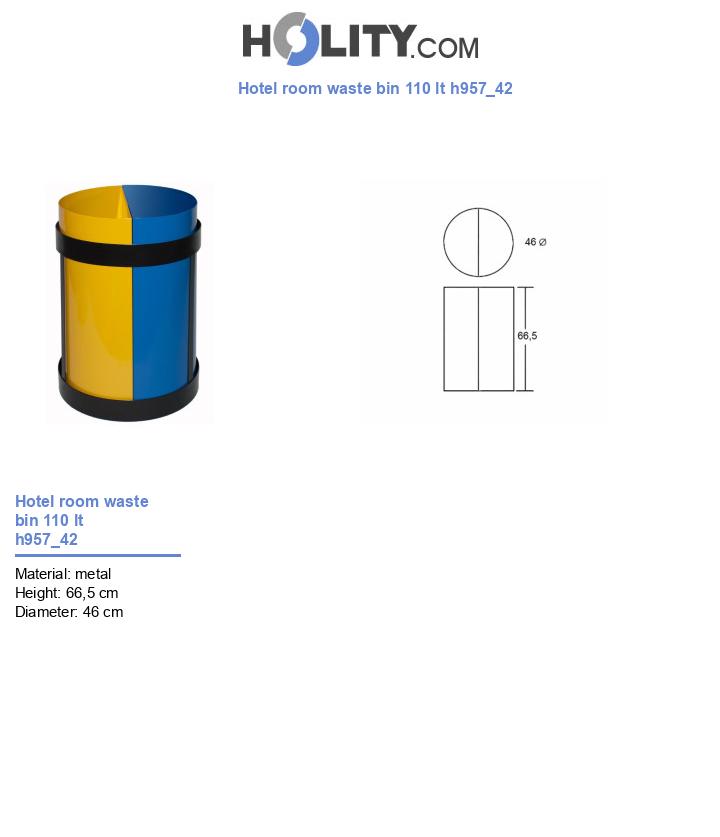 HOLITY.COM

Hotel room waste bin 110 lt h957_42

46 Ø

66,5

Hotel room waste bin 110 lt h957_42

Material: metal
Height: 66,5 cm
Diameter: 46 cm